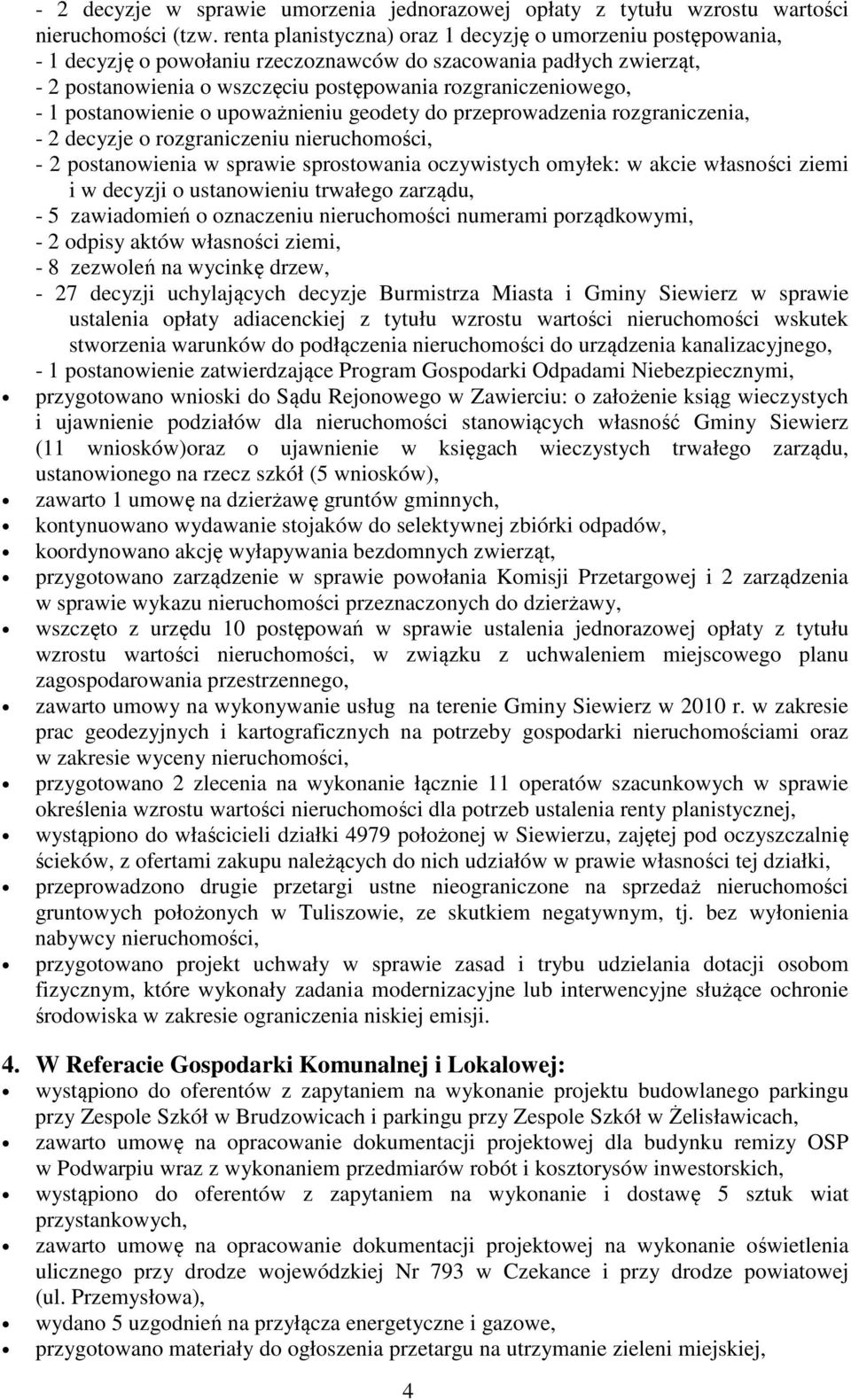 - 2 decyzje w sprawie umorzenia jednorazowej opłaty z tytułu wzrostu wartości nieruchomości (tzw. renta planistyczna) oraz 1 decyzję o umorzeniu postępowania,
- 1 decyzję o powołaniu rzeczoznawców do szacowania padłych zwierząt,
- 2 postanowienia o wszczęciu postępowania rozgraniczeniowego,
- 1 postanowienie o upoważnieniu geodety do przeprowadzenia rozgraniczenia,
- 2 decyzje o rozgraniczeniu nieruchomości,
- 2 postanowienia w sprawie sprostowania oczywistych omyłek: w akcie własności ziemi i w decyzji o ustanowieniu trwałego zarządu,
- 5 zawiadomień o oznaczeniu nieruchomości numerami porządkowymi,
- 2 odpisy aktów własności ziemi,
- 8 zezwoleń na wycinkę drzew,
- 27 decyzji uchylających decyzje Burmistrza Miasta i Gminy Siewierz w sprawie ustalenia opłaty adiacenckiej z tytułu wzrostu wartości nieruchomości wskutek stworzenia warunków do podłączenia nieruchomości do urządzenia kanalizacyjnego,
- 1 postanowienie zatwierdzające Program Gospodarki Odpadami Niebezpiecznymi,
• przygotowano wnioski do Sądu Rejonowego w Zawierciu: o założenie ksiąg wieczystych i ujawnienie podziałów dla nieruchomości stanowiących własność Gminy Siewierz (11 wniosków)oraz o ujawnienie w księgach wieczystych trwałego zarządu, ustanowionego na rzecz szkół (5 wniosków),
• zawarto 1 umowę na dzierżawę gruntów gminnych,
• kontynuowano wydawanie stojaków do selektywnej zbiórki odpadów,
• koordynowano akcję wyłapywania bezdomnych zwierząt,
• przygotowano zarządzenie w sprawie powołania Komisji Przetargowej i 2 zarządzenia w sprawie wykazu nieruchomości przeznaczonych do dzierżawy,
• wszczęto z urzędu 10 postępowań w sprawie ustalenia jednorazowej opłaty z tytułu wzrostu wartości nieruchomości, w związku z uchwaleniem miejscowego planu zagospodarowania przestrzennego,
• zawarto umowy na wykonywanie usług na terenie Gminy Siewierz w 2010 r. w zakresie prac geodezyjnych i kartograficznych na potrzeby gospodarki nieruchomościami oraz w zakresie wyceny nieruchomości,
• przygotowano 2 zlecenia na wykonanie łącznie 11 operatów szacunkowych w sprawie określenia wzrostu wartości nieruchomości dla potrzeb ustalenia renty planistycznej,
• wystąpiono do właścicieli działki 4979 położonej w Siewierzu, zajętej pod oczyszczalnię ścieków, z ofertami zakupu należących do nich udziałów w prawie własności tej działki,
• przeprowadzono drugie przetargi ustne nieograniczone na sprzedaż nieruchomości gruntowych położonych w Tuliszowie, ze skutkiem negatywnym, tj. bez wyłonienia nabywcy nieruchomości,
• przygotowano projekt uchwały w sprawie zasad i trybu udzielania dotacji osobom fizycznym, które wykonały zadania modernizacyjne lub interwencyjne służące ochronie środowiska w zakresie ograniczenia niskiej emisji.

4. W Referacie Gospodarki Komunalnej i Lokalowej:
• wystąpiono do oferentów z zapytaniem na wykonanie projektu budowlanego parkingu przy Zespole Szkół w Brudzowicach i parkingu przy Zespole Szkół w Żelisławicach,
• zawarto umowę na opracowanie dokumentacji projektowej dla budynku remizy OSP w Podwarpiu wraz z wykonaniem przedmiarów robót i kosztorysów inwestorskich,
• wystąpiono do oferentów z zapytaniem na wykonanie i dostawę 5 sztuk wiat przystankowych,
• zawarto umowę na opracowanie dokumentacji projektowej na wykonanie oświetlenia ulicznego przy drodze wojewódzkiej Nr 793 w Czekance i przy drodze powiatowej (ul. Przemysłowa),
• wydano 5 uzgodnień na przyłącza energetyczne i gazowe,
• przygotowano materiały do ogłoszenia przetargu na utrzymanie zieleni miejskiej,

4